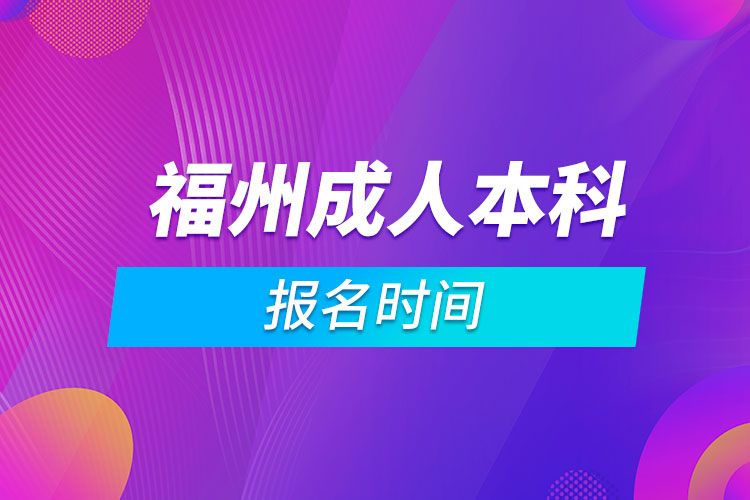 福州成人本科

报名时间